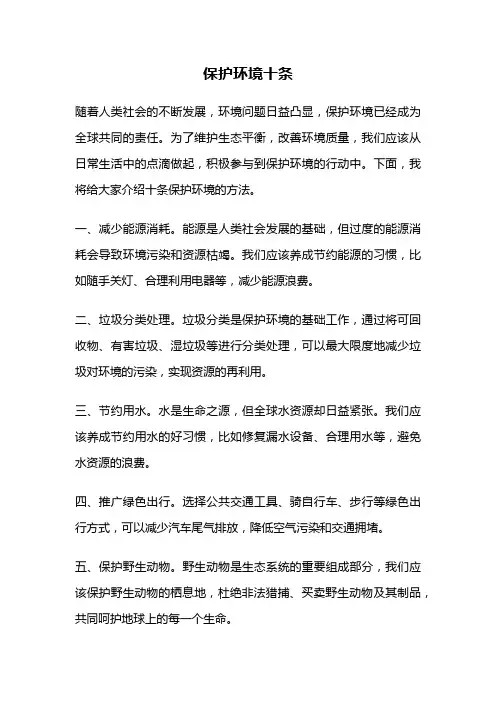 保护环境十条

随着人类社会的不断发展，环境问题日益凸显，保护环境已经成为全球共同的责任。为了维护生态平衡，改善环境质量，我们应该从日常生活中的点滴做起，积极参与到保护环境的行动中。下面，我将给大家介绍十条保护环境的方法。

一、减少能源消耗。能源是人类社会发展的基础，但过度的能源消耗会导致环境污染和资源枯竭。我们应该养成节约能源的习惯，比如随手关灯、合理利用电器等，减少能源浪费。

二、垃圾分类处理。垃圾分类是保护环境的基础工作，通过将可回收物、有害垃圾、湿垃圾等进行分类处理，可以最大限度地减少垃圾对环境的污染，实现资源的再利用。

三、节约用水。水是生命之源，但全球水资源却日益紧张。我们应该养成节约用水的好习惯，比如修复漏水设备、合理用水等，避免水资源的浪费。

四、推广绿色出行。选择公共交通工具、骑自行车、步行等绿色出行方式，可以减少汽车尾气排放，降低空气污染和交通拥堵。

五、保护野生动物。野生动物是生态系统的重要组成部分，我们应该保护野生动物的栖息地，杜绝非法猎捕、买卖野生动物及其制品，共同呵护地球上的每一个生命。